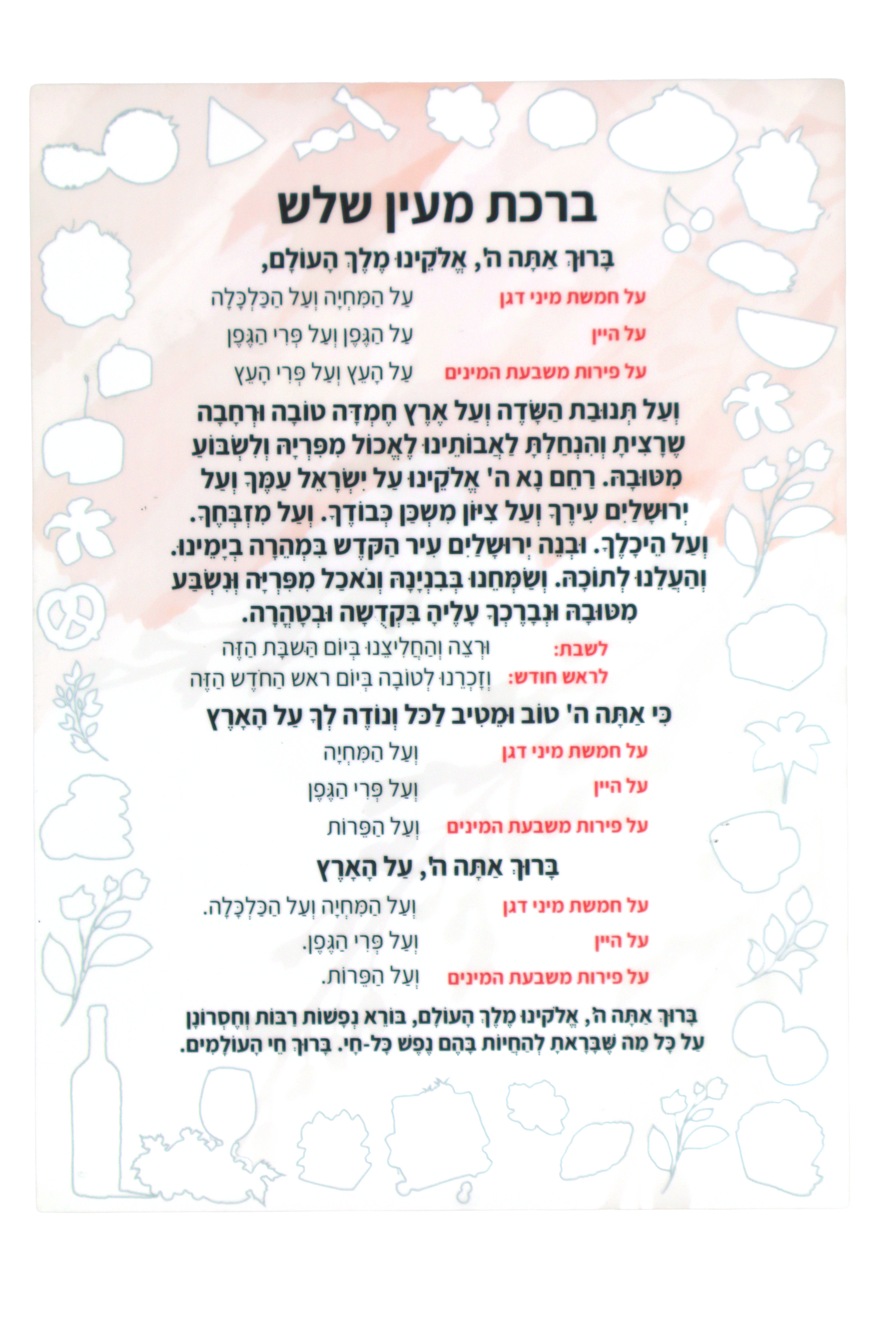 ברכת מעין שלש

בָּרוּךְ אַתָּה ה', אֱלֹקֵינוּ מֶלֶךְ הָעוֹלָם,

על חמשת מיני דגן עַל הַמִּחְיָה וְעַל הַכַּלְכָּלָה

על היין עַל הַגֶּפֶן וְעַל פְּרִי הַגֶּפֶן

על פירות משבעת המינים עַל הָעֵץ וְעַל פְּרִי הָעֵץ

וְעַל תְּנוּבַת הַשָּׂדֶה וְעַל אֶרֶץ חֶמְדָּה טוֹבָה וּרְחָבָה שֶׁרָצִיתָ וְהִנְחַלְתָּ לַאֲבוֹתֵינוּ לֶאֱכוֹל מִפִּרְיָהּ וְלִשְׂבּוֹעַ מִטּוּבָהּ. רַחֵם נָא ה' אֱלֹקֵינוּ עַל יִשְׂרָאֵל עַמֶּךָ וְעַל יְרוּשָׁלַיִם עִירֶךָ וְעַל צִיּוֹן מִשְׁכַּן כְּבוֹדֶךָ. וְעַל מִזְבְּחֶךָ. וְעַל הֵיכָלֶךָ. וּבְנֵה יְרוּשָׁלַיִם עִיר הַקֹּדֶשׁ בִּמְהֵרָה בְיָמֵינוּ. וְהַעֲלֵנוּ לְתוֹכָהּ. וְשַׂמְּחֵנוּ בְּבִנְיָנָהּ וְנֹאכַל מִפִּרְיָהּ וְנִשְׂבַּע מִטּוּבָהּ וּנְבָרֶכְךָ עָלֶיהָ בִּקְדֻשָּׁה וּבְטָהֳרָה.

לשבת: וּרְצֵה וְהַחֲלִיצֵנוּ בְּיוֹם הַשַּׁבָּת הַזֶּה

לראש חודש: וְזָכְרֵנוּ לְטוֹבָה בְּיוֹם רֹאשׁ הַחֹדֶשׁ הַזֶּה

כִּי אַתָּה ה' טוֹב וּמֵטִיב לַכֹּל וְנוֹדֶה לְךָ עַל הָאָרֶץ

על חמשת מיני דגן וְעַל הַמִּחְיָה

על היין וְעַל פְּרִי הַגֶּפֶן

על פירות משבעת המינים וְעַל הַפֵּרוֹת

בָּרוּךְ אַתָּה ה', עַל הָאָרֶץ

על חמשת מיני דגן וְעַל הַמִּחְיָה וְעַל הַכַּלְכָּלָה.

על היין וְעַל פְּרִי הַגֶּפֶן.

על פירות משבעת המינים וְעַל הַפֵּרוֹת.

בָּרוּךְ אַתָּה ה', אֱלֹקֵינוּ מֶלֶךְ הָעוֹלָם, בּוֹרֵא נְפָשׁוֹת רַבּוֹת וְחֶסְרוֹנָן עַל כָּל מַה שֶּׁבָּרָאתָ לְהַחֲיוֹת בָּהֶם נֶפֶשׁ כָּל-חָי. בָּרוּךְ חֵי הָעוֹלָמִים.